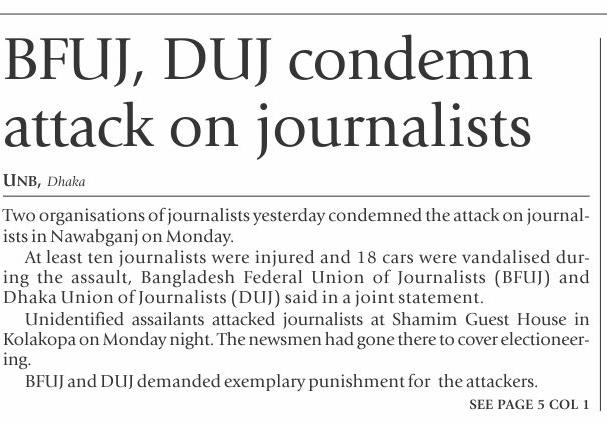 BFUJ, DUJ condemn attack on journalists

UNB, Dhaka

Two organisations of journalists yesterday condemned the attack on journalists in Nawabganj on Monday.

At least ten journalists were injured and 18 cars were vandalised during the assault, Bangladesh Federal Union of Journalists (BFUJ) and Dhaka Union of Journalists (DUJ) said in a joint statement.

Unidentified assailants attacked journalists at Shamim Guest House in Kolakopa on Monday night. The newsmen had gone there to cover electioneering.

BFUJ and DUJ demanded exemplary punishment for the attackers.

SEE PAGE 5 COL 1